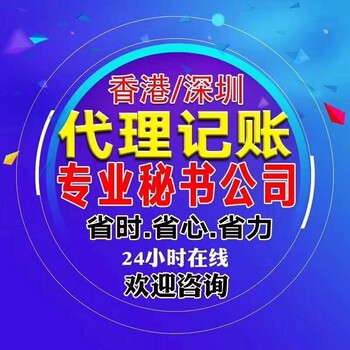 香港/深圳
代理记账
专业秘书公司
省时.省心.省力
24小时在线
欢迎咨询